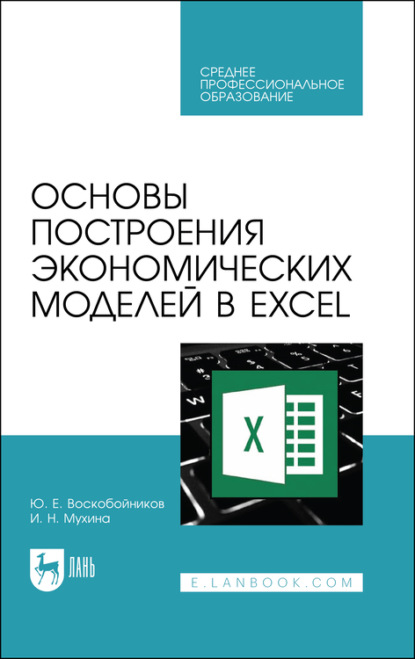 СРЕДНЕЕ
ПРОФЕССИОНАЛЬНОЕ
ОБРАЗОВАНИЕ

ОСНОВЫ
ПОСТРОЕНИЯ
ЭКОНОМИЧЕСКИХ
МОДЕЛЕЙ В EXCEL

X

Ю. Е. Воскобойников
И. Н. Мухина

ЛАНЬ

E.LANBOOK.COM